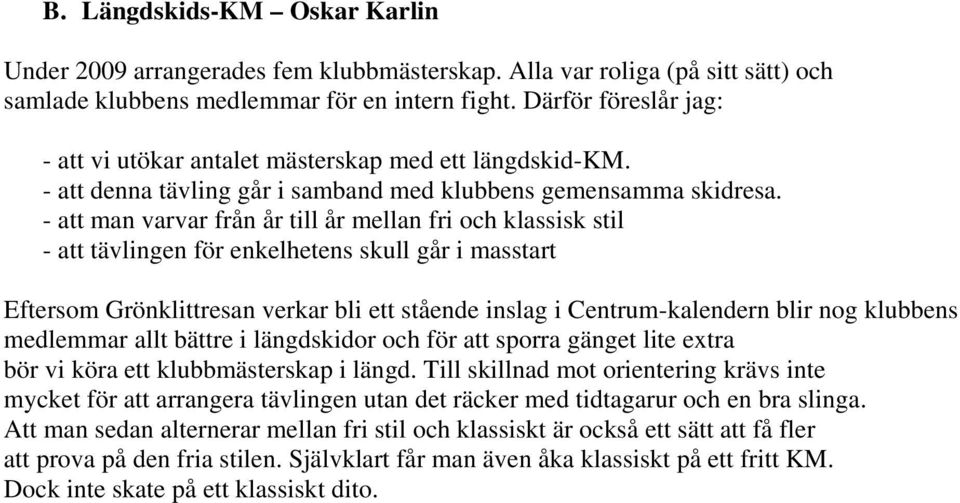 B. Längdskids-KM – Oskar Karlin

Under 2009 arrangerades fem klubbmästerskap. Alla var roliga (på sitt sätt) och samlade klubbens medlemmar för en intern fight. Därför föreslår jag:

- att vi utökar antalet mästerskap med ett längdskid-KM.
- att denna tävling går i samband med klubbens gemensamma skidresa.
- att man varvar från år till år mellan fri och klassisk stil
- att tävlingen för enkelhetens skull går i masstart

Eftersom Grönklittresan verkar bli ett stående inslag i Centrum-kalendern blir nog klubbens medlemmar allt bättre i längdskidor och för att sporra gänget lite extra bör vi köra ett klubbmästerskap i längd. Till skillnad mot orientering krävs inte mycket för att arrangera tävlingen utan det räcker med tidtagarur och en bra slinga. Att man sedan alternerar mellan fri stil och klassiskt är också ett sätt att få fler att prova på den fria stilen. Självklart får man även åka klassiskt på ett fritt KM. Dock inte skate på ett klassiskt dito.